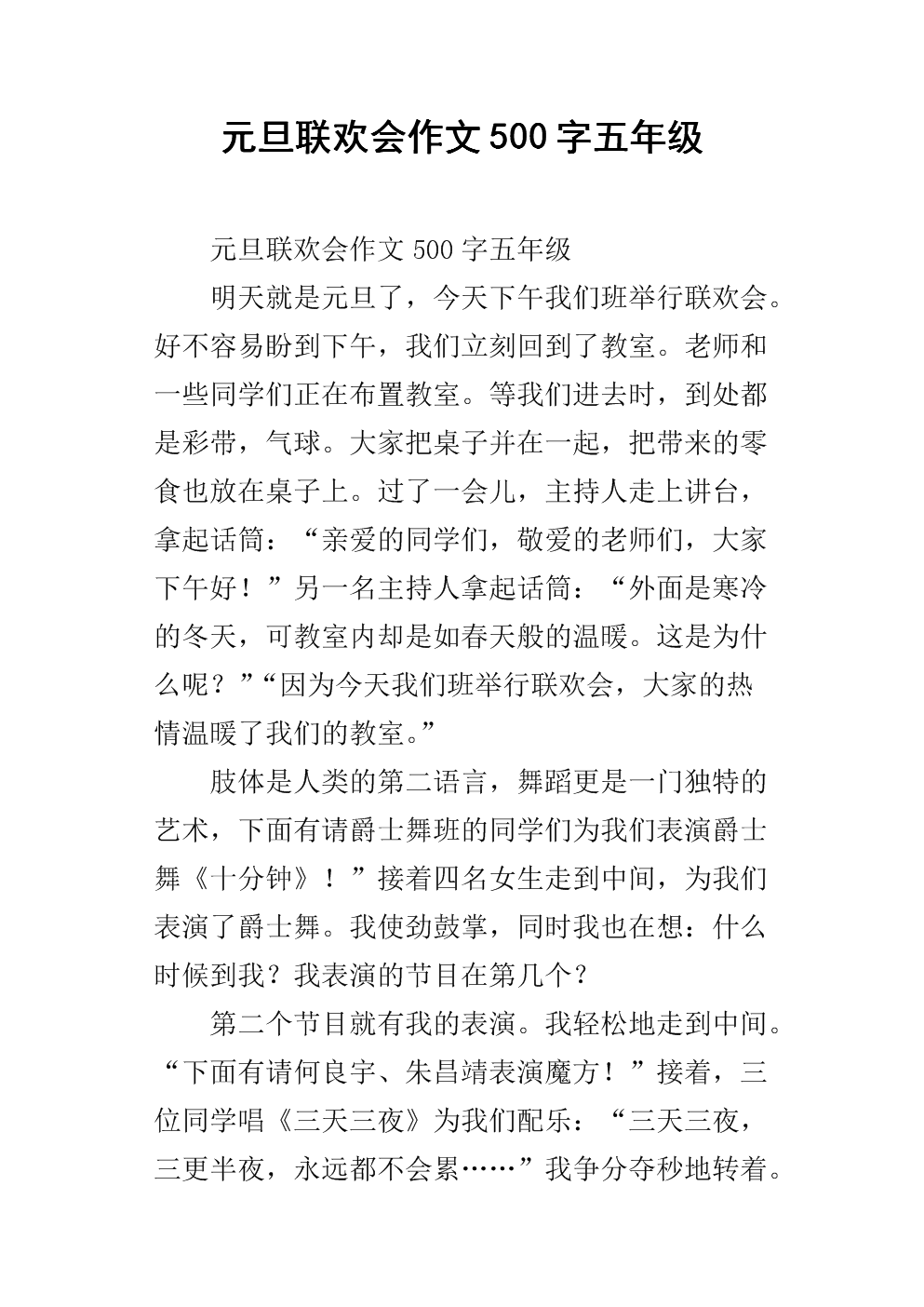 元旦联欢会作文500字五年级

元旦联欢会作文500字五年级

明天就是元旦了，今天下午我们班举行联欢会。好不容易盼到下午，我们立刻回到了教室。老师和一些同学们正在布置教室。等我们进去时，到处都是彩带，气球。大家把桌子并在一起，把带来的零食也放在桌子上。过了一会儿，主持人走上讲台，拿起话筒：“亲爱的同学们，敬爱的老师们，大家下午好！”另一名主持人拿起话筒：“外面是寒冷的冬天，可教室内却是如春天般的温暖。这是为什么呢？”“因为今天我们班举行联欢会，大家的热情温暖了我们的教室。”

肢体是人类的第二语言，舞蹈更是一门独特的艺术，下面有请爵士舞班的同学们为我们表演爵士舞《十分钟》！”接着四名女生走到中间，为我们表演了爵士舞。我使劲鼓掌，同时我也在想：什么时候到我？我表演的节目在第几个？

第二个节目就有我的表演。我轻松地走到中间。“下面有请何良宇、朱昌靖表演魔方！”接着，三位同学唱《三天三夜》为我们配乐：“三天三夜，三更半夜，永远都不会累……”我争分夺秒地转着。